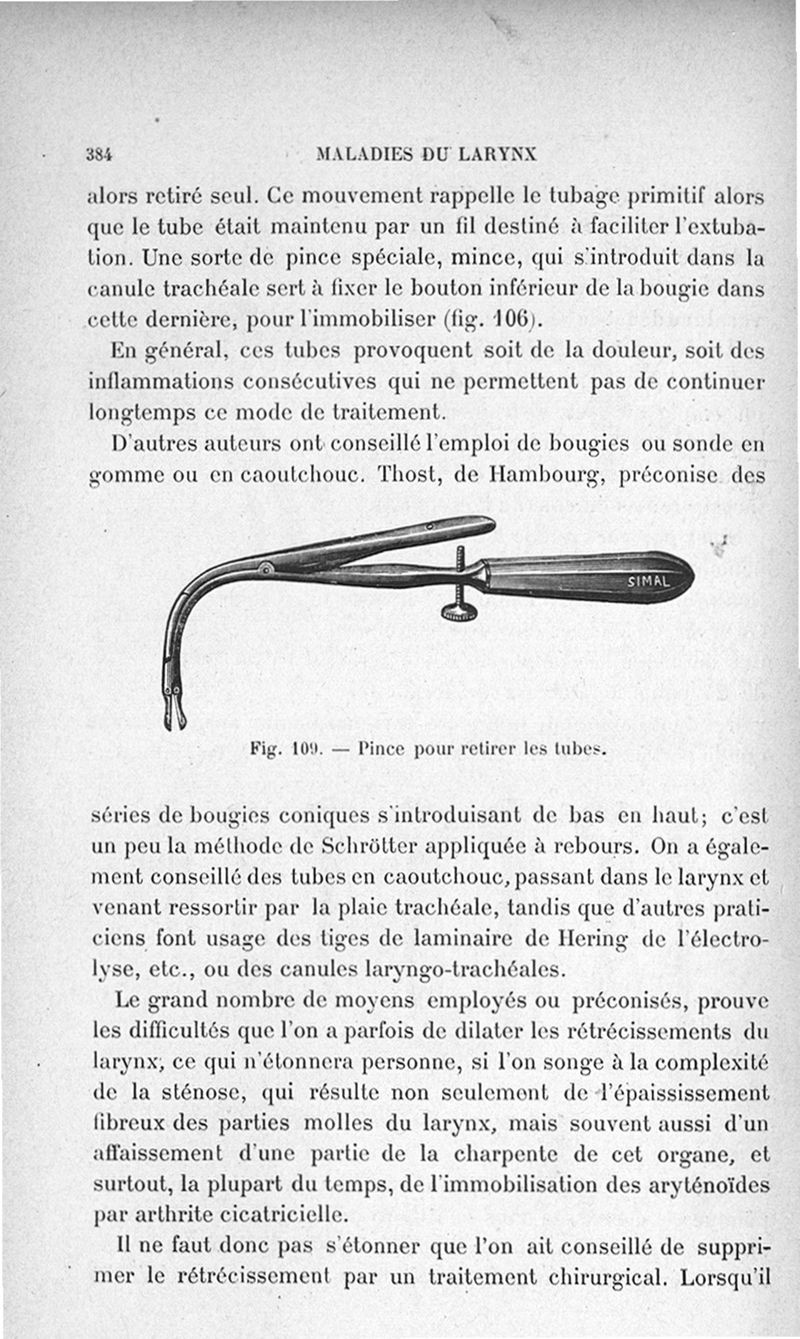 384 MALADIES DU LARYNX

alors retiré seul. Ce mouvement rappelle le tubage primitif alors que le tube était maintenu par un fil destiné à faciliter l'extubation. Une sorte de pince spéciale, mince, qui s'introduit dans la canule trachéale sert à fixer le bouton inférieur de la bougie dans cette dernière, pour l'immobiliser (fig. 106).

En général, ces tubes provoquent soit de la douleur, soit des inflammations consécutives qui ne permettent pas de continuer longtemps ce mode de traitement.

D'autres auteurs ont conseillé l'emploi de bougies ou sonde en gomme ou en caoutchouc. Thost, de Hambourg, préconise des

SIMAL

Fig. 109. — Pince pour retirer les tubes.

séries de bougies coniques s'introduisant de bas en haut; c'est un peu la méthode de Schrötter appliquée à rebours. On a également conseillé des tubes en caoutchouc, passant dans le larynx et venant ressortir par la plaie trachéale, tandis que d'autres praticiens font usage des tiges de laminaire de Hering de l'électrolyse, etc., ou des canules laryngo-trachéales.

Le grand nombre de moyens employés ou préconisés, prouve les difficultés que l'on a parfois de dilater les rétrécissements du larynx, ce qui n'étonnera personne, si l'on songe à la complexité de la sténose, qui résulte non seulement de l'épaississement fibreux des parties molles du larynx, mais souvent aussi d'un affaissement d'une partie de la charpente de cet organe, et surtout, la plupart du temps, de l'immobilisation des aryténoïdes par arthrite cicatricielle.

Il ne faut donc pas s'étonner que l'on ait conseillé de supprimer le rétrécissement par un traitement chirurgical. Lorsqu'il